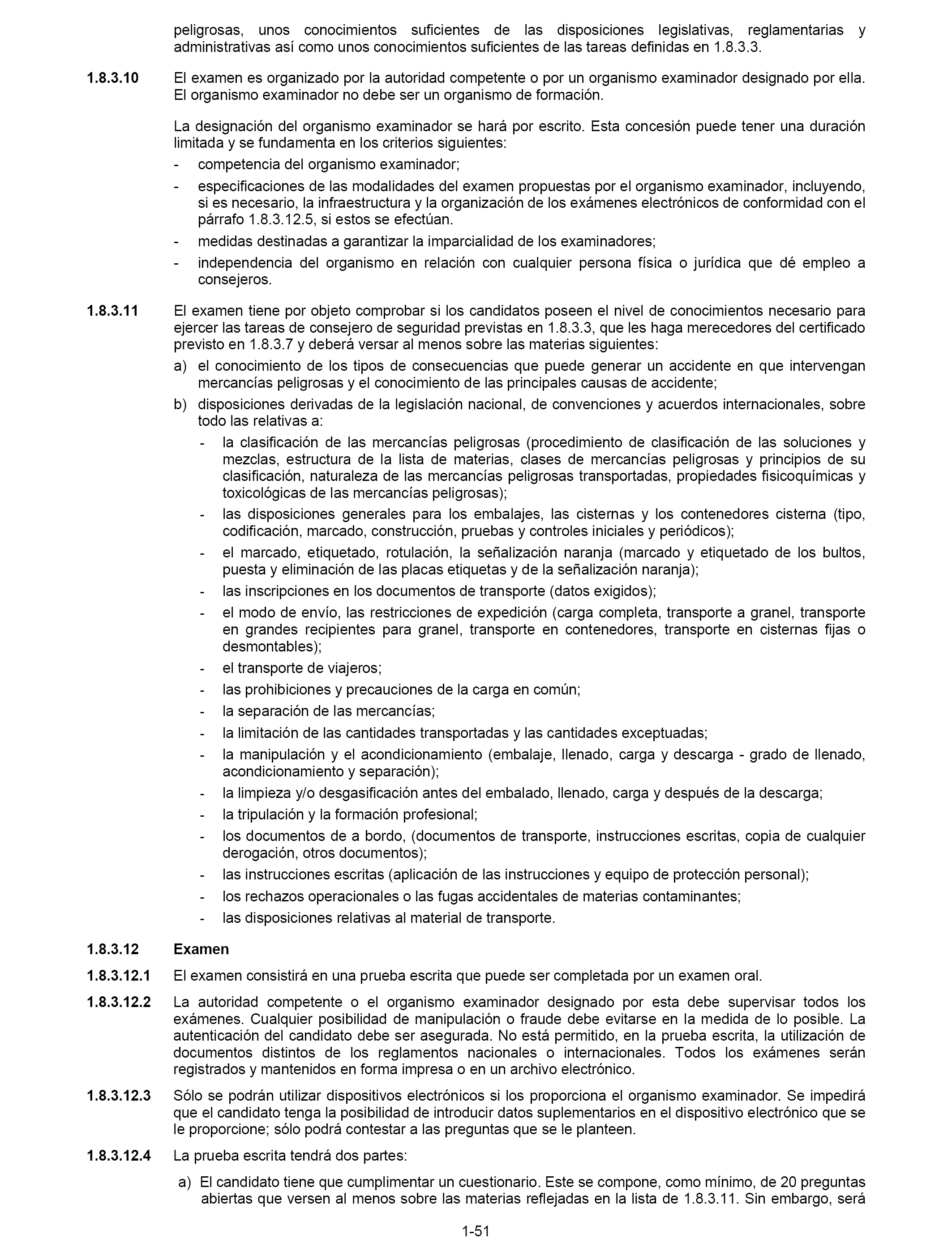 peligrosas, unos conocimientos suficientes de las disposiciones legislativas, reglamentarias y administrativas así como unos conocimientos suficientes de las tareas definidas en 1.8.3.3.

1.8.3.10 El examen es organizado por la autoridad competente o por un organismo examinador designado por ella. El organismo examinador no debe ser un organismo de formación.

La designación del organismo examinador se hará por escrito. Esta concesión puede tener una duración limitada y se fundamenta en los criterios siguientes:

- competencia del organismo examinador;
- especificaciones de las modalidades del examen propuestas por el organismo examinador, incluyendo, si es necesario, la infraestructura y la organización de los exámenes electrónicos de conformidad con el párrafo 1.8.3.12.5, si estos se efectúan.
- medidas destinadas a garantizar la imparcialidad de los examinadores;
- independencia del organismo en relación con cualquier persona física o jurídica que dé empleo a consejeros.

1.8.3.11 El examen tiene por objeto comprobar si los candidatos poseen el nivel de conocimientos necesario para ejercer las tareas de consejero de seguridad previstas en 1.8.3.3, que les haga merecedores del certificado previsto en 1.8.3.7 y deberá versar al menos sobre las materias siguientes:

a) el conocimiento de los tipos de consecuencias que puede generar un accidente en que intervengan mercancías peligrosas y el conocimiento de las principales causas de accidente;

b) disposiciones derivadas de la legislación nacional, de convenciones y acuerdos internacionales, sobre todo las relativas a:

- la clasificación de las mercancías peligrosas (procedimiento de clasificación de las soluciones y mezclas, estructura de la lista de materias, clases de mercancías peligrosas y principios de su clasificación, naturaleza de las mercancías peligrosas transportadas, propiedades fisicoquímicas y toxicológicas de las mercancías peligrosas);
- las disposiciones generales para los embalajes, las cisternas y los contenedores cisterna (tipo, codificación, marcado, construcción, pruebas y controles iniciales y periódicos);
- el marcado, etiquetado, rotulación, la señalización naranja (marcado y etiquetado de los bultos, puesta y eliminación de las placas etiquetas y de la señalización naranja);
- las inscripciones en los documentos de transporte (datos exigidos);
- el modo de envío, las restricciones de expedición (carga completa, transporte a granel, transporte en grandes recipientes para granel, transporte en contenedores, transporte en cisternas fijas o desmontables);
- el transporte de viajeros;
- las prohibiciones y precauciones de la carga en común;
- la separación de las mercancías;
- la limitación de las cantidades transportadas y las cantidades exceptuadas;
- la manipulación y el acondicionamiento (embalaje, llenado, carga y descarga - grado de llenado, acondicionamiento y separación);
- la limpieza y/o desgasificación antes del embalado, llenado, carga y después de la descarga;
- la tripulación y la formación profesional;
- los documentos de a bordo, (documentos de transporte, instrucciones escritas, copia de cualquier derogación, otros documentos);
- las instrucciones escritas (aplicación de las instrucciones y equipo de protección personal);
- los rechazos operacionales o las fugas accidentales de materias contaminantes;
- las disposiciones relativas al material de transporte.

1.8.3.12 Examen

1.8.3.12.1 El examen consistirá en una prueba escrita que puede ser completada por un examen oral.

1.8.3.12.2 La autoridad competente o el organismo examinador designado por esta debe supervisar todos los exámenes. Cualquier posibilidad de manipulación o fraude debe evitarse en la medida de lo posible. La autenticación del candidato debe ser asegurada. No está permitido, en la prueba escrita, la utilización de documentos distintos de los reglamentos nacionales o internacionales. Todos los exámenes serán registrados y mantenidos en forma impresa o en un archivo electrónico.

1.8.3.12.3 Sólo se podrán utilizar dispositivos electrónicos si los proporciona el organismo examinador. Se impedirá que el candidato tenga la posibilidad de introducir datos suplementarios en el dispositivo electrónico que se le proporcione; sólo podrá contestar a las preguntas que se le planteen.

1.8.3.12.4 La prueba escrita tendrá dos partes:

a) El candidato tiene que cumplimentar un cuestionario. Este se compone, como mínimo, de 20 preguntas abiertas que versen al menos sobre las materias reflejadas en la lista de 1.8.3.11. Sin embargo, será

1-51